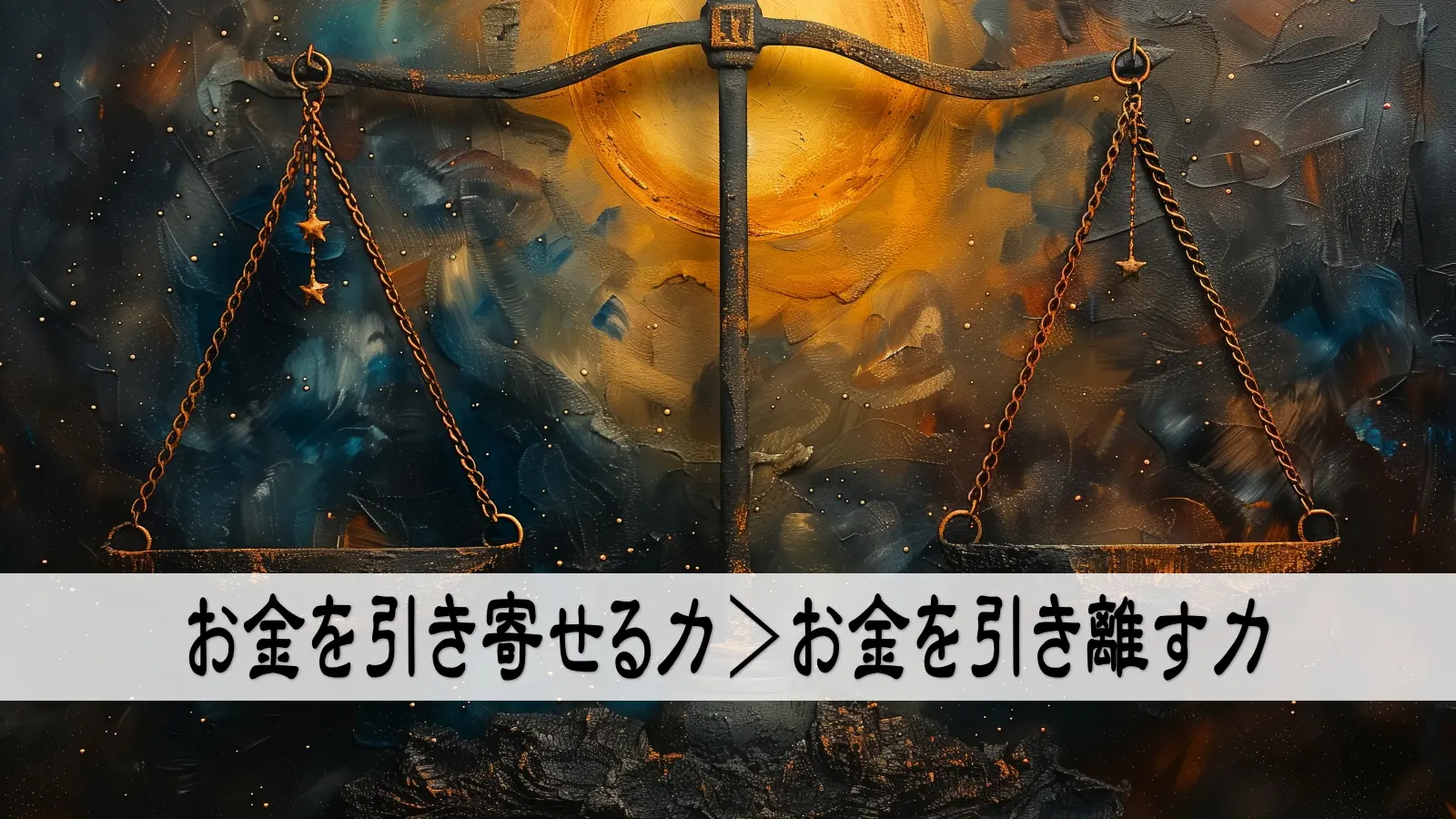 お金を引き寄せる力＞お金を引き離す力